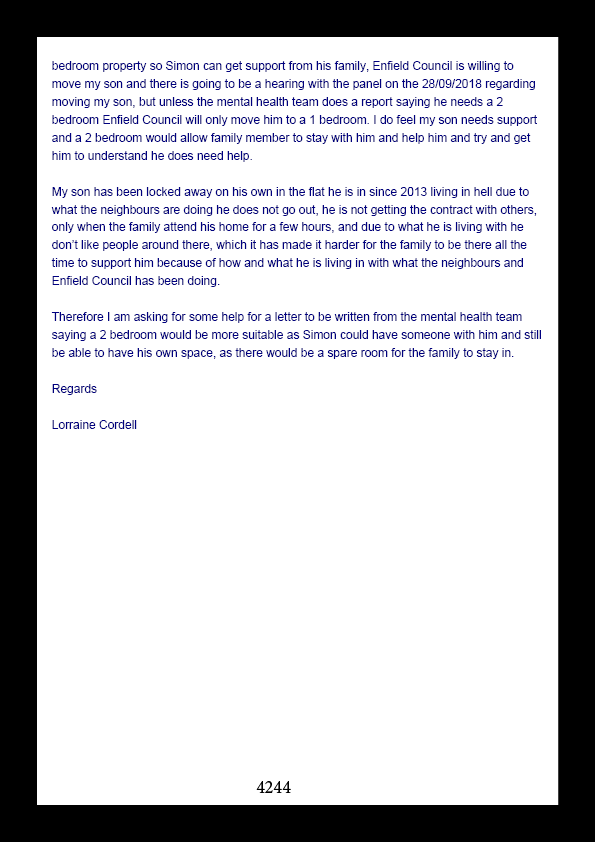 bedroom property so Simon can get support from his family, Enfield Council is willing to move my son and there is going to be a hearing with the panel on the 28/09/2018 regarding moving my son, but unless the mental health team does a report saying he needs a 2 bedroom Enfield Council will only move him to a 1 bedroom. I do feel my son needs support and a 2 bedroom would allow family member to stay with him and help him and try and get him to understand he does need help.

My son has been locked away on his own in the flat he is in since 2013 living in hell due to what the neighbours are doing he does not go out, he is not getting the contract with others, only when the family attend his home for a few hours, and due to what he is living with he don't like people around there, which it has made it harder for the family to be there all the time to support him because of how and what he is living in with what the neighbours and Enfield Council has been doing.

Therefore I am asking for some help for a letter to be written from the mental health team saying a 2 bedroom would be more suitable as Simon could have someone with him and still be able to have his own space, as there would be a spare room for the family to stay in.

Regards

Lorraine Cordell

4244